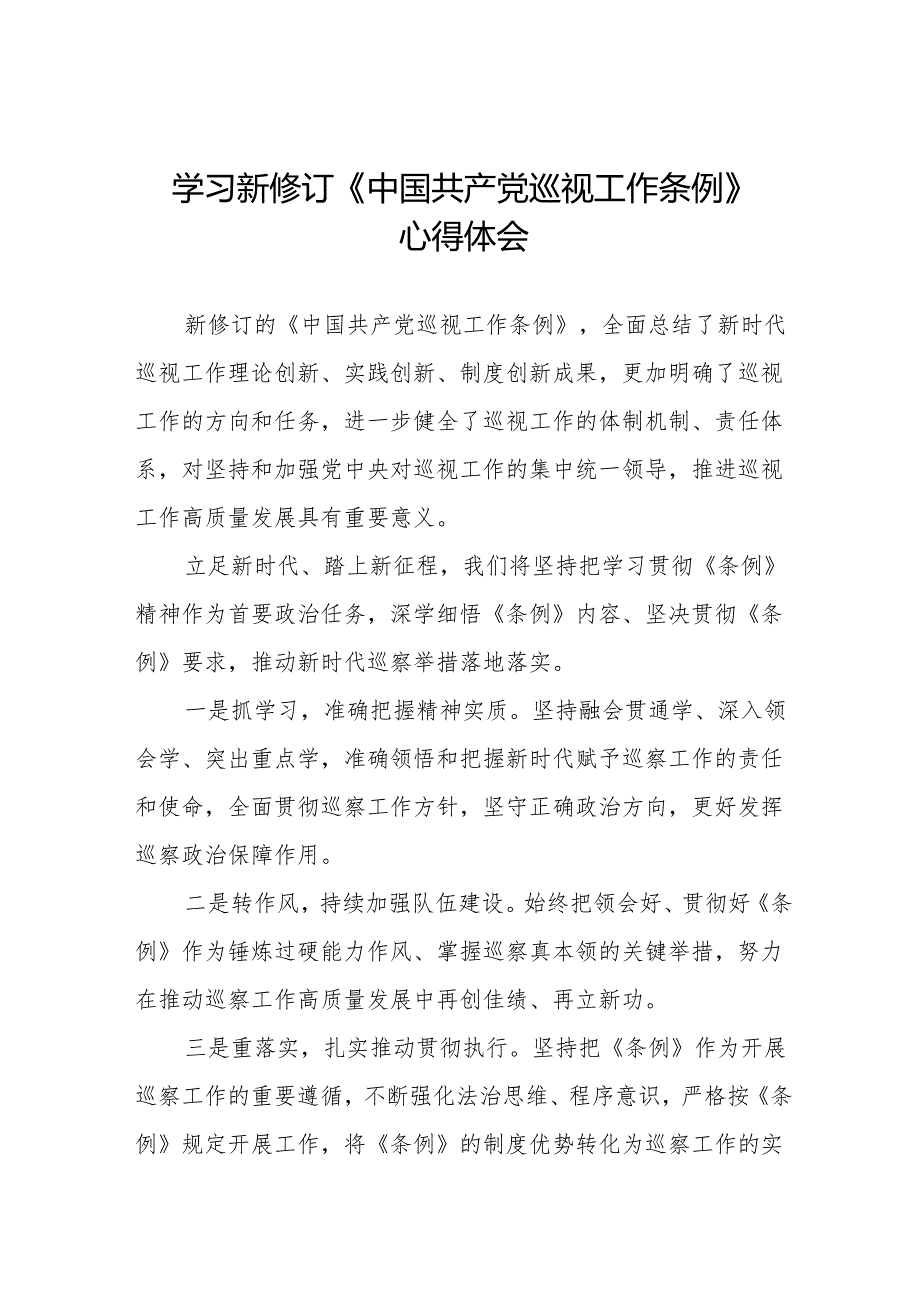 学习新修订《中国共产党巡视工作条例》心得体会

新修订的《中国共产党巡视工作条例》，全面总结了新时代巡视工作理论创新、实践创新、制度创新成果，更加明确了巡视工作的方向和任务，进一步健全了巡视工作的体制机制、责任体系，对坚持和加强党中央对巡视工作的集中统一领导，推进巡视工作高质量发展具有重要意义。

立足新时代、踏上新征程，我们将坚持把学习贯彻《条例》精神作为首要政治任务，深学细悟《条例》内容、坚决贯彻《条例》要求，推动新时代巡察举措落地落实。

一是抓学习，准确把握精神实质。坚持融会贯通学、深入领会学、突出重点学，准确领悟和把握新时代赋予巡察工作的责任和使命，全面贯彻巡察工作方针，坚守正确政治方向，更好发挥巡察政治保障作用。

二是转作风，持续加强队伍建设。始终把领会好、贯彻好《条例》作为锤炼过硬能力作风、掌握巡察真本领的关键举措，努力在推动巡察工作高质量发展中再创佳绩、再立新功。

三是重落实，扎实推动贯彻执行。坚持把《条例》作为开展巡察工作的重要遵循，不断强化法治思维、程序意识，严格按《条例》规定开展工作，将《条例》的制度优势转化为巡察工作的实